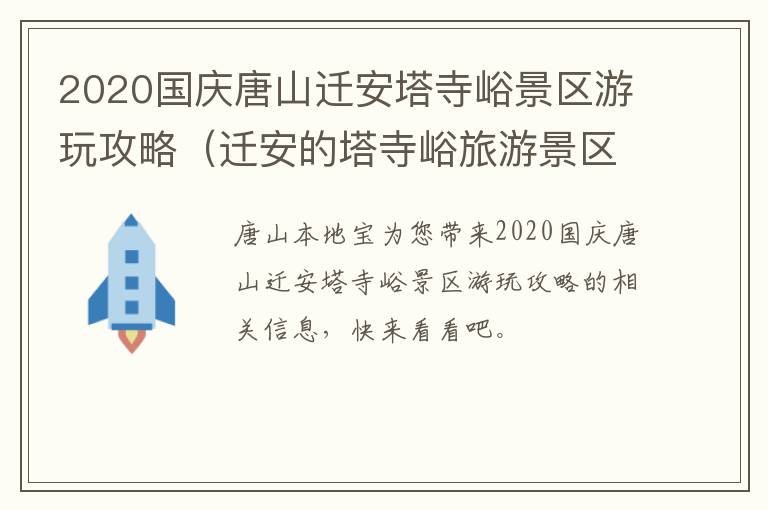 2020国庆唐山迁安塔寺峪景区游玩攻略（迁安的塔寺峪旅游景区

唐山本地宝为您带来2020国庆唐山迁安塔寺峪景区游玩攻略的相关信息，快来看看吧。